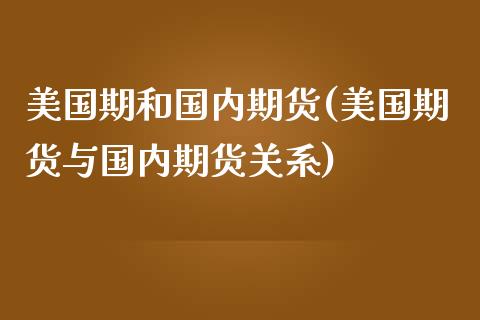 美国期和国内期货(美国期货与国内期货关系)